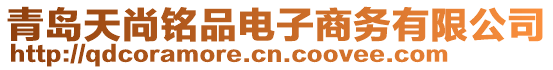 青岛天尚铭品电子商务有限公司
http://qdcoramore.cn.coovee.com